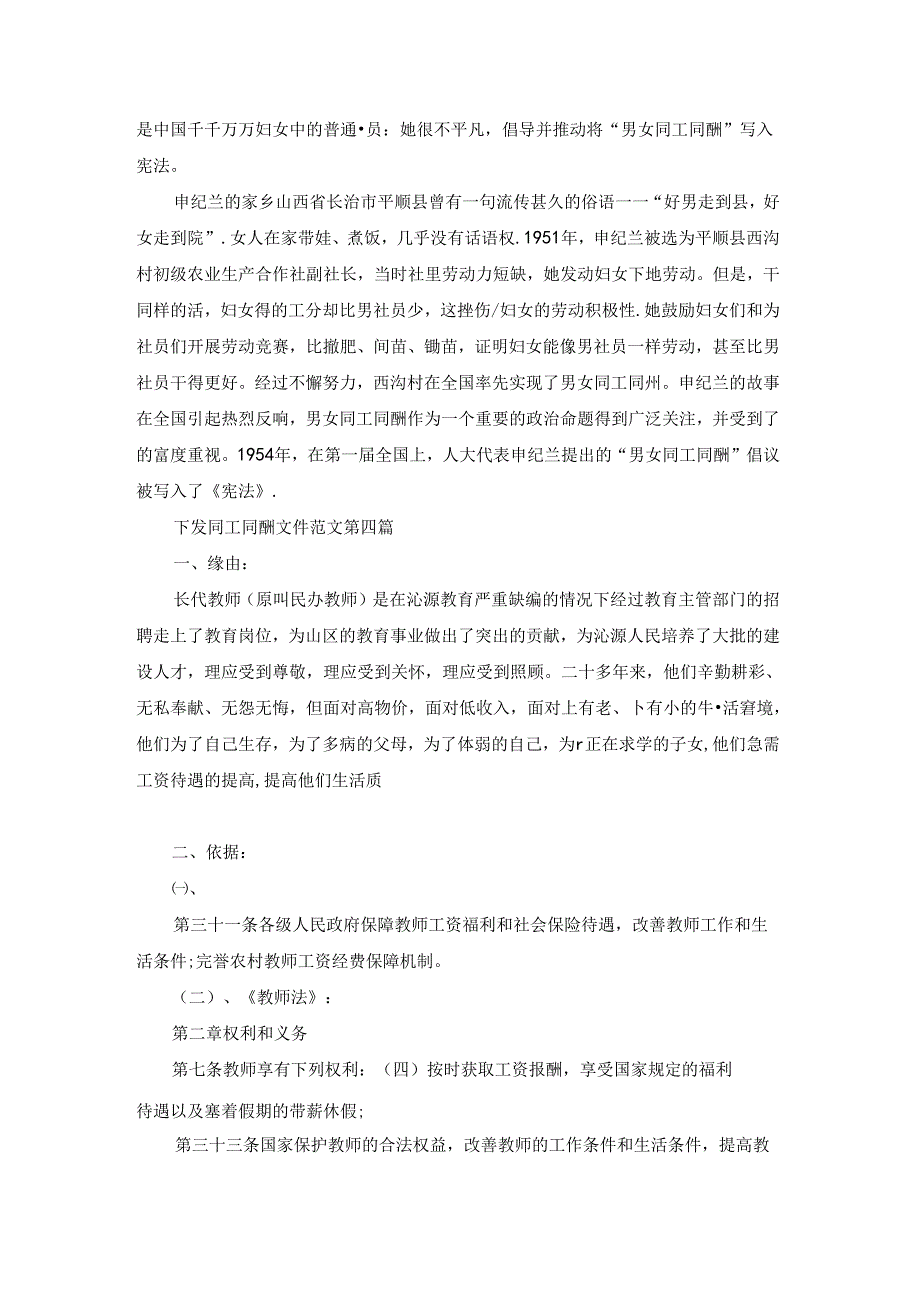 是中国千千万万妇女中的普通•员：她很不平凡，倡导并推动将“男女同工同酬”写入宪法。

申纪兰的家乡山西省长治市平顺县曾有一句流传甚久的俗语一一“好男走到县，好女走到院”.女人在家带娃、煮饭，几乎没有话语权.1951年，申纪兰被选为平顺县西沟村初级农业生产合作社副社长，当时社里劳动力短缺，她发动妇女下地劳动。但是，干同样的活，妇女得的工分却比男社员少，这挫伤/妇女的劳动积极性.她鼓励妇女们和为社员们开展劳动竞赛，比撤肥、间苗、锄苗，证明妇女能像男社员一样劳动，甚至比男社员干得更好。经过不懈努力，西沟村在全国率先实现了男女同工同州。申纪兰的故事在全国引起热烈反响，男女同工同酬作为一个重要的政治命题得到广泛关注，并受到了的富度重视。1954年，在第一届全国上，人大代表申纪兰提出的“男女同工同酬”倡议被写入了《宪法》.

下发同工同酬文件范文第四篇

一、缘由：

长代教师（原叫民办教师）是在沁源教育严重缺编的情况下经过教育主管部门的招聘走上了教育岗位，为山区的教育事业做出了突出的贡献，为沁源人民培养了大批的建设人才，理应受到尊敬，理应受到关怀，理应受到照顾。二十多年来，他们辛勤耕彩、无私奉献、无怨无悔，但面对高物价，面对低收入，面对上有老、卜有小的牛•活窘境，他们为了自己生存，为了多病的父母，为了体弱的自己，为r正在求学的子女,他们急需工资待遇的提高,提高他们生活质

二、依据：

㈠、

第三十一条各级人民政府保障教师工资福利和社会保险待遇，改善教师工作和生活条件;完誉农村教师工资经费保障机制。

（二）、《教师法》：

第二章权利和义务

第七条教师享有下列权利：（四）按时获取工资报酬，享受国家规定的福利待遇以及塞着假期的带薪休假;

第三十三条国家保护教师的合法权益，改善教师的工作条件和生活条件，提高教